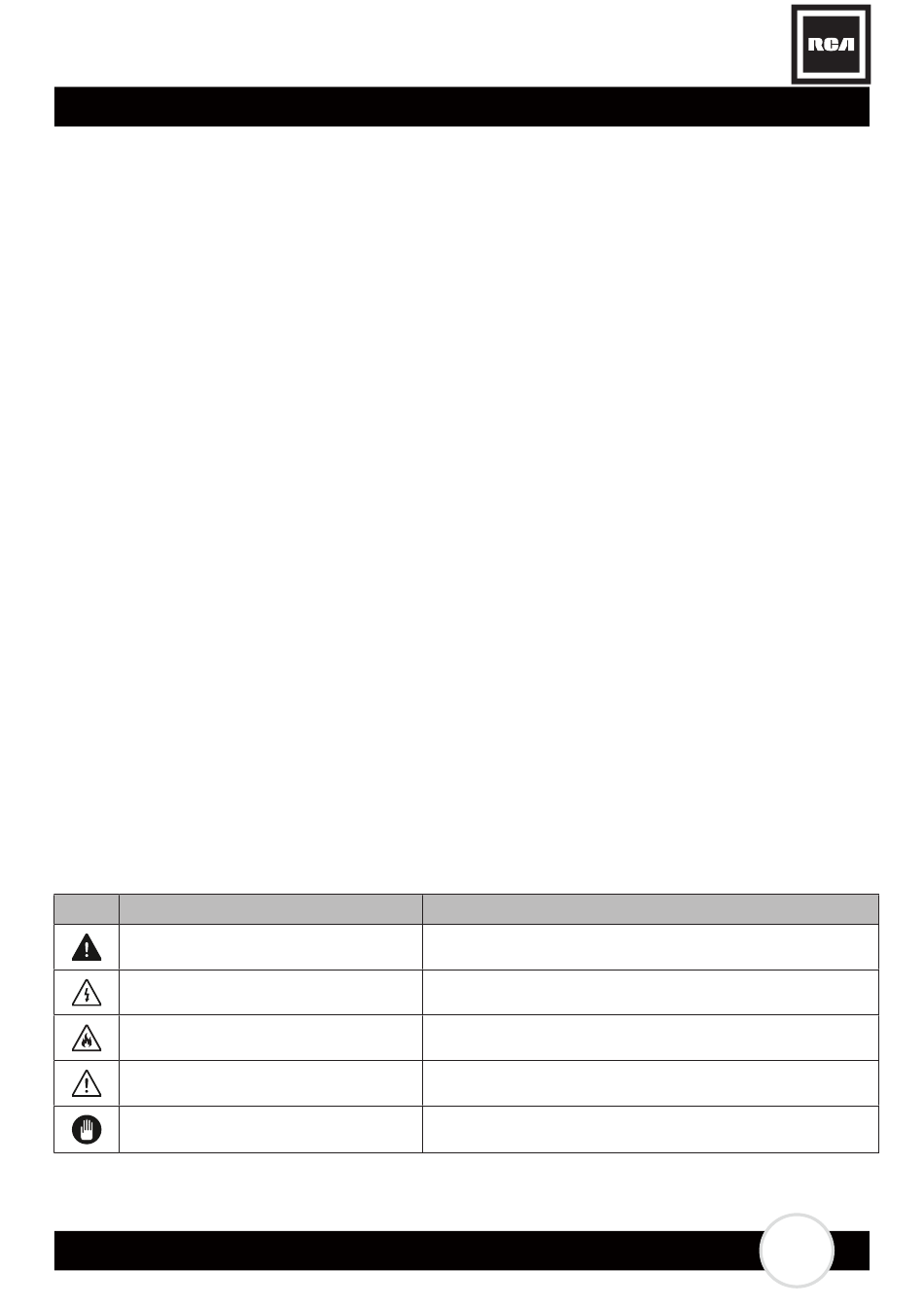 RCA